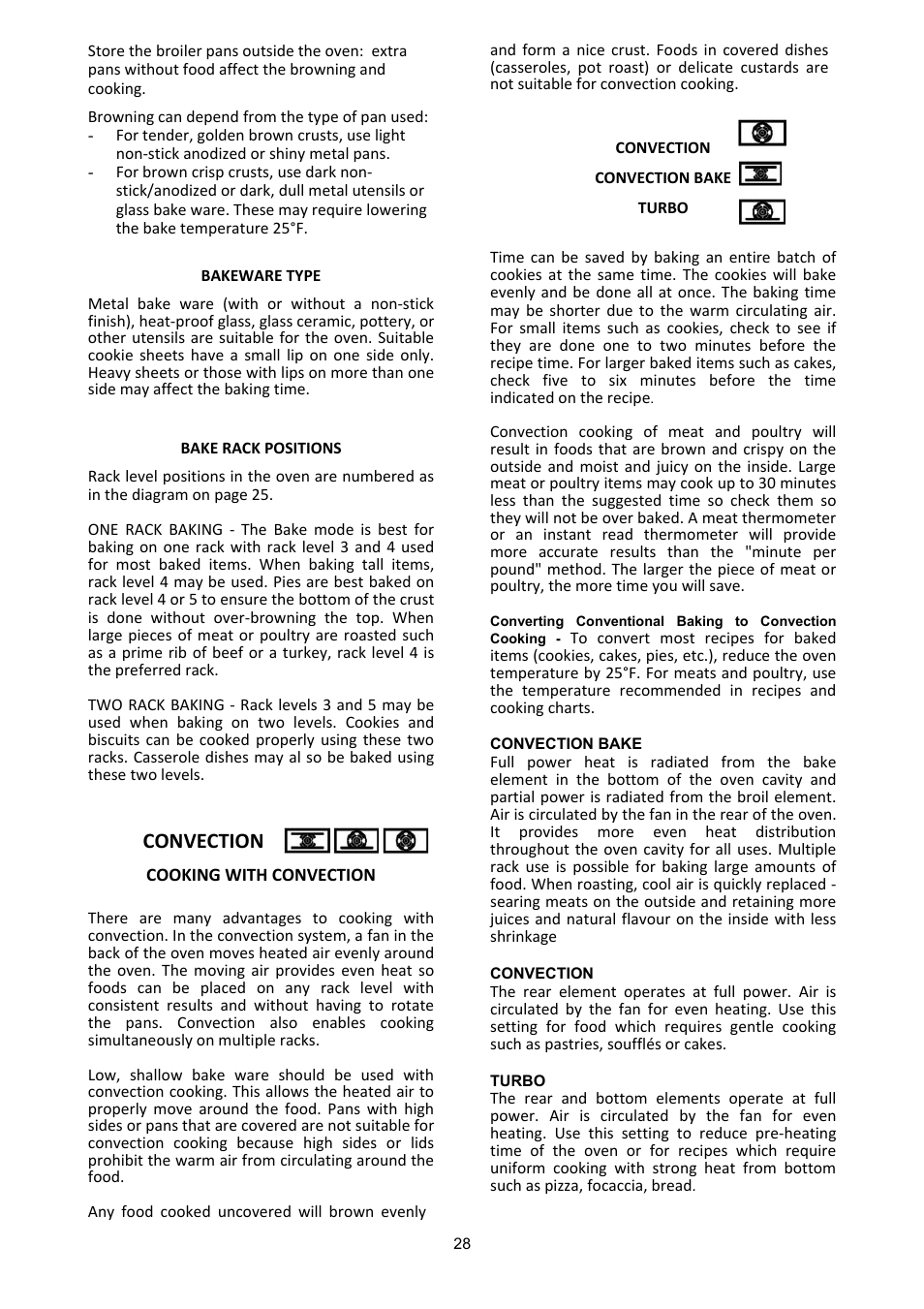 Store the broiler pans outside the oven: extra pans without food affect the browning and cooking.

Browning can depend from the type of pan used:
- For tender, golden brown crusts, use light non-stick anodized or shiny metal pans.
- For brown crisp crusts, use dark non-stick/anodized or dark, dull metal utensils or glass bake ware. These may require lowering the bake temperature 25°F.

BAKEWARE TYPE

Metal bake ware (with or without a non-stick finish), heat-proof glass, glass ceramic, pottery, or other utensils are suitable for the oven. Suitable cookie sheets have a small lip on one side only. Heavy sheets or those with lips on more than one side may affect the baking time.

BAKE RACK POSITIONS

Rack level positions in the oven are numbered as in the diagram on page 25.

ONE RACK BAKING - The Bake mode is best for baking on one rack with rack level 3 and 4 used for most baked items. When baking tall items, rack level 4 may be used. Pies are best baked on rack level 4 or 5 to ensure the bottom of the crust is done without over-browning the top. When large pieces of meat or poultry are roasted such as a prime rib of beef or a turkey, rack level 4 is the preferred rack.

TWO RACK BAKING - Rack levels 3 and 5 may be used when baking on two levels. Cookies and biscuits can be cooked properly using these two racks. Casserole dishes may al so be baked using these two levels.

CONVECTION

COOKING WITH CONVECTION

There are many advantages to cooking with convection. In the convection system, a fan in the back of the oven moves heated air evenly around the oven. The moving air provides even heat so foods can be placed on any rack level with consistent results and without having to rotate the pans. Convection also enables cooking simultaneously on multiple racks.

Low, shallow bake ware should be used with convection cooking. This allows the heated air to properly move around the food. Pans with high sides or pans that are covered are not suitable for convection cooking because high sides or lids prohibit the warm air from circulating around the food.

Any food cooked uncovered will brown evenly and form a nice crust. Foods in covered dishes (casseroles, pot roast) or delicate custards are not suitable for convection cooking.

CONVECTION
CONVECTION BAKE
TURBO

Time can be saved by baking an entire batch of cookies at the same time. The cookies will bake evenly and be done all at once. The baking time may be shorter due to the warm circulating air. For small items such as cookies, check to see if they are done one to two minutes before the recipe time. For larger baked items such as cakes, check five to six minutes before the time indicated on the recipe.

Convection cooking of meat and poultry will result in foods that are brown and crispy on the outside and moist and juicy on the inside. Large meat or poultry items may cook up to 30 minutes less than the suggested time so check them so they will not be over baked. A meat thermometer or an instant read thermometer will provide more accurate results than the "minute per pound" method. The larger the piece of meat or poultry, the more time you will save.

Converting Conventional Baking to Convection Cooking - To convert most recipes for baked items (cookies, cakes, pies, etc.), reduce the oven temperature by 25°F. For meats and poultry, use the temperature recommended in recipes and cooking charts.

CONVECTION BAKE
Full power heat is radiated from the bake element in the bottom of the oven cavity and partial power is radiated from the broil element. Air is circulated by the fan in the rear of the oven. It provides more even heat distribution throughout the oven cavity for all uses. Multiple rack use is possible for baking large amounts of food. When roasting, cool air is quickly replaced - searing meats on the outside and retaining more juices and natural flavour on the inside with less shrinkage

CONVECTION
The rear element operates at full power. Air is circulated by the fan for even heating. Use this setting for food which requires gentle cooking such as pastries, soufflés or cakes.

TURBO
The rear and bottom elements operate at full power. Air is circulated by the fan for even heating. Use this setting to reduce pre-heating time of the oven or for recipes which require uniform cooking with strong heat from bottom such as pizza, focaccia, bread.

28